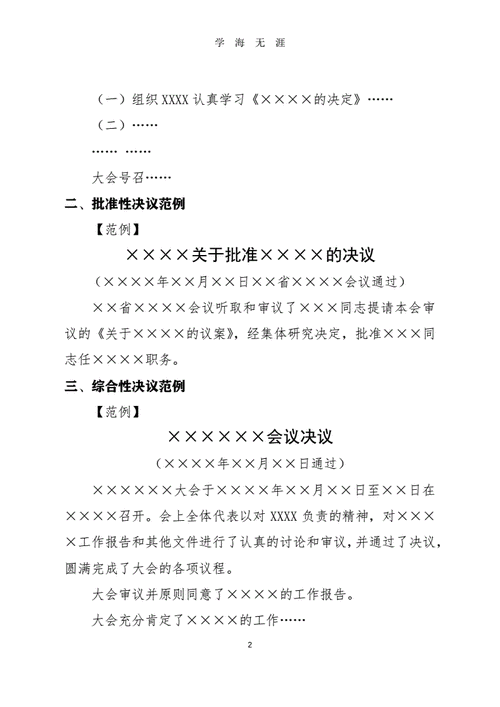 学 海 无 涯

（一）组织 XXXX 认真学习《××××的决定》……

（二）……

…… ……

大会号召……

二、批准性决议范例

【范例】

××××关于批准××××的决议

（××××年××月××日××省××××会议通过）

××省××××会议听取和审议了×××同志提请本会审议的《关于××××的议案》，经集体研究决定，批准×××同志任××××职务。

三、综合性决议范例

【范例】

××××××会议决议

（××××年××月××日通过）

××××××大会于××××年××月××日至××日在××××召开。会上全体代表以对 XXXX 负责的精神，对××××工作报告和其他文件进行了认真的讨论和审议，并通过了决议，圆满完成了大会的各项议程。

大会审议并原则同意了××××的工作报告。

大会充分肯定了××××的工作……

2